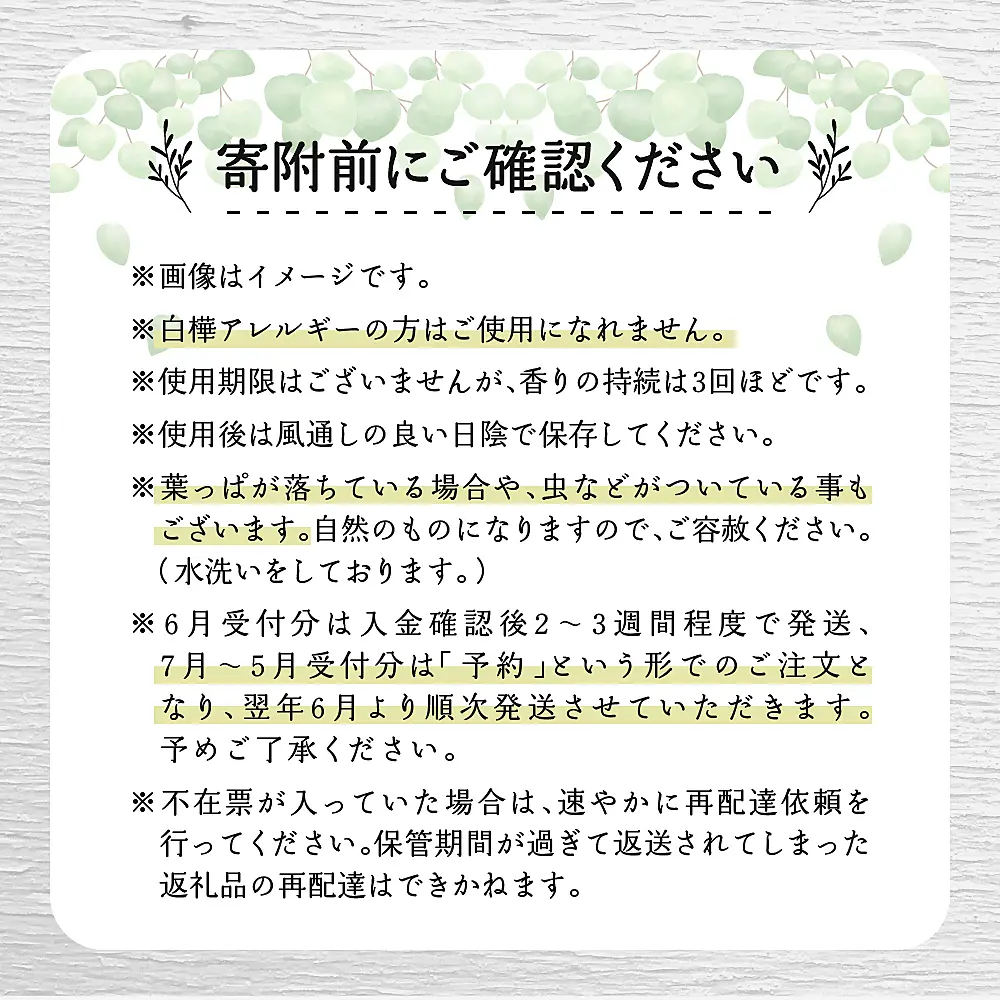 寄附前にご確認ください

※画像はイメージです。

※白樺アレルギーの方はご使用になれません。

※使用期限はございませんが、香りの持続は3回ほどです。

※使用後は風通しの良い日陰で保存してください。

※葉っぱが落ちている場合や、虫などがついている事もございます。自然のものになりますので、ご容赦ください。（水洗いをしております。）

※6月受付分は入金確認後2～3週間程度で発送、7月～5月受付分は「予約」という形でのご注文となり、翌年6月より順次発送させていただきます。予めご了承ください。

※不在票が入っていた場合は、速やかに再配達依頼を行ってください。保管期間が過ぎて返送されてしまった返礼品の再配達はできかねます。